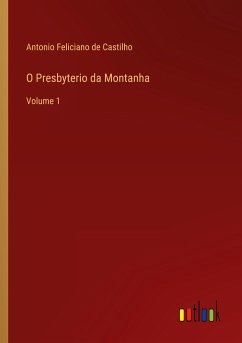 Antonio Feliciano de Castilho

O Presbyterio da Montanha

Volume 1

outlook